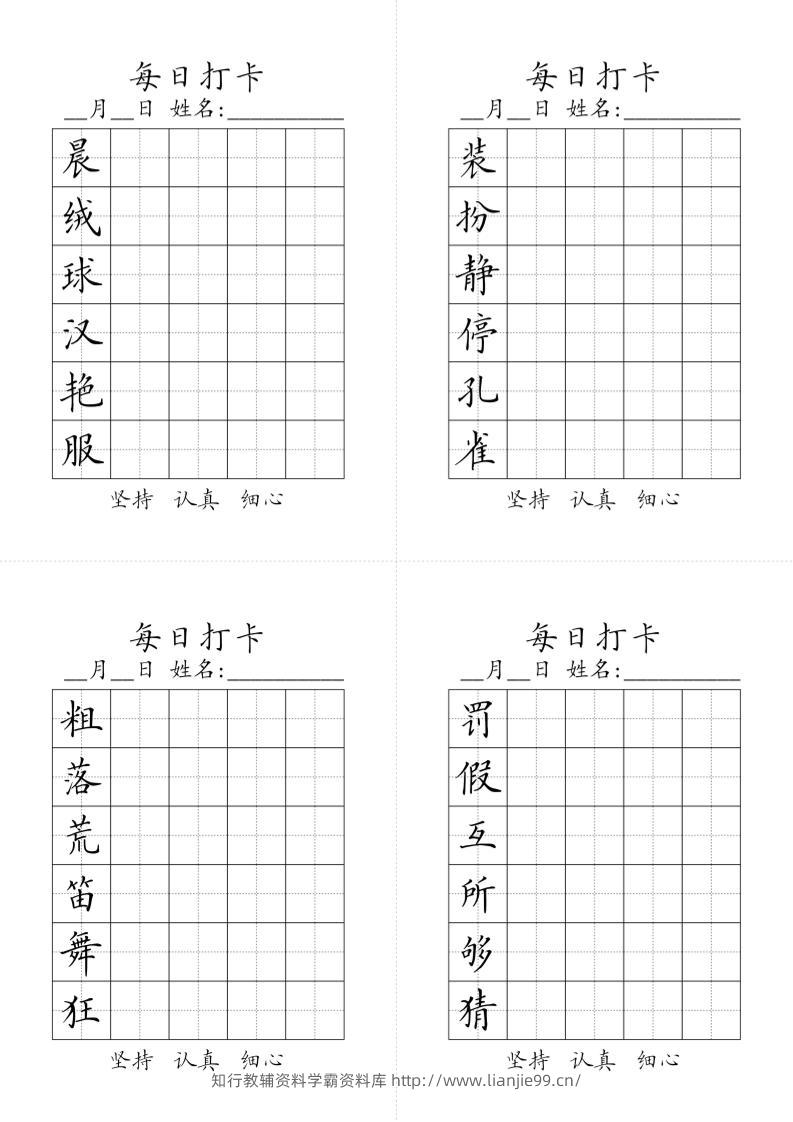 每日打卡
____月____日 姓名:____

晨
绒
球
汉
艳
服

坚持 认真 细心

每日打卡
____月____日 姓名:____

装
扮
静
停
孔
雀

坚持 认真 细心

每日打卡
____月____日 姓名:____

粗
落
荒
笛
舞
狂

坚持 认真 细心

每日打卡
____月____日 姓名:____

罚
假
互
所
够
猜

坚持 认真 细心

知行教辅资料学霸资料库 http://www.lianjie99.cn/